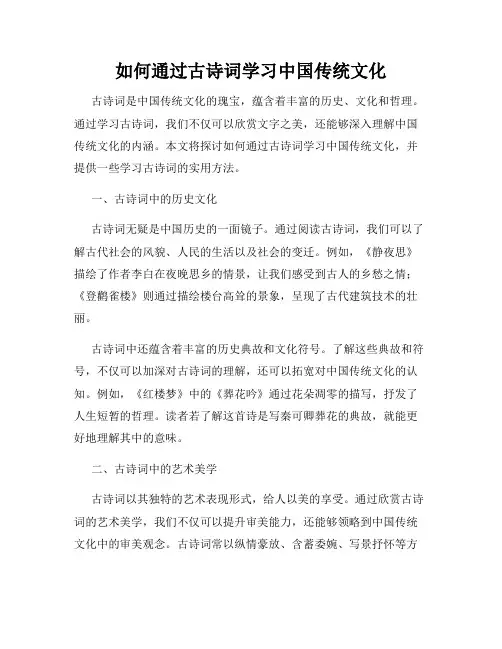 如何通过古诗词学习中国传统文化

古诗词是中国传统文化的瑰宝，蕴含着丰富的历史、文化和哲理。通过学习古诗词，我们不仅可以欣赏文字之美，还能够深入理解中国传统文化的内涵。本文将探讨如何通过古诗词学习中国传统文化，并提供一些学习古诗词的实用方法。

一、古诗词中的历史文化

古诗词无疑是中国历史的一面镜子。通过阅读古诗词，我们可以了解古代社会的风貌、人民的生活以及社会的变迁。例如，《静夜思》描绘了作者李白在夜晚思乡的情景，让我们感受到古人的乡愁之情；《登鹳雀楼》则通过描绘楼台高耸的景象，呈现了古代建筑技术的壮丽。

古诗词中还蕴含着丰富的历史典故和文化符号。了解这些典故和符号，不仅可以加深对古诗词的理解，还可以拓宽对中国传统文化的认知。例如，《红楼梦》中的《葬花吟》通过花朵凋零的描写，抒发了人生短暂的哲理。读者若了解这首诗是写秦可卿葬花的典故，就能更好地理解其中的意味。

二、古诗词中的艺术美学

古诗词以其独特的艺术表现形式，给人以美的享受。通过欣赏古诗词的艺术美学，我们不仅可以提升审美能力，还能够领略到中国传统文化中的审美观念。古诗词常以纵情豪放、含蓄委婉、写景抒怀等方